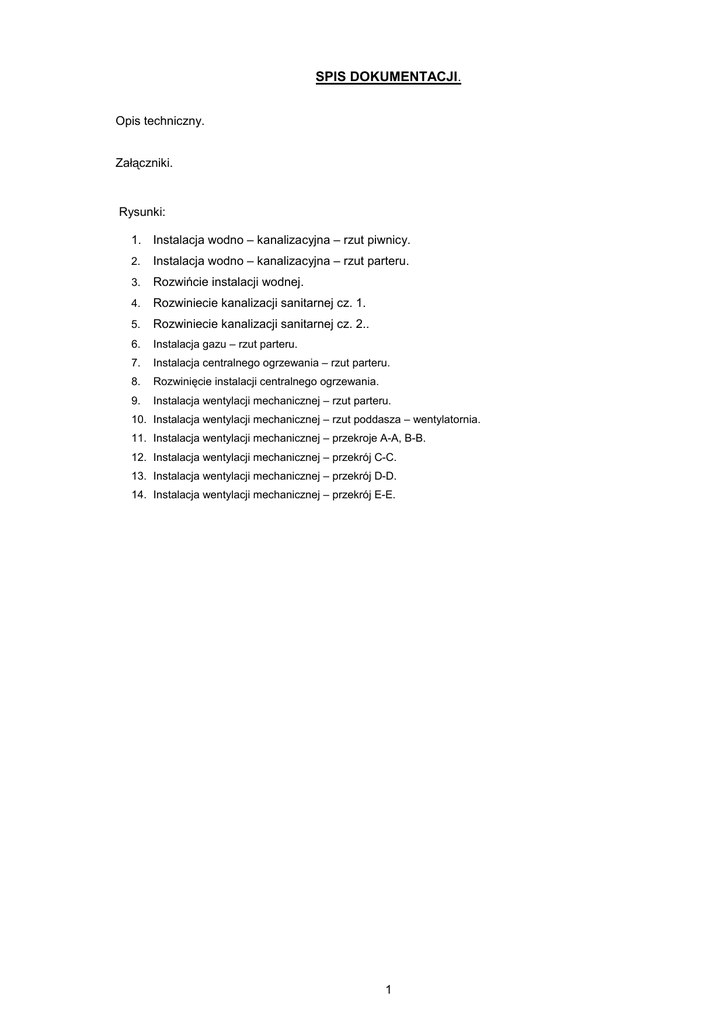 SPIS DOKUMENTACJI.

Opis techniczny.

Załączniki.

Rysunki:

1. Instalacja wodno – kanalizacyjna – rzut piwnicy.
2. Instalacja wodno – kanalizacyjna – rzut parteru.
3. Rozwińcie instalacji wodnej.
4. Rozwiniecie kanalizacji sanitarnej cz. 1.
5. Rozwiniecie kanalizacji sanitarnej cz. 2..
6. Instalacja gazu – rzut parteru.
7. Instalacja centralnego ogrzewania – rzut parteru.
8. Rozwinięcie instalacji centralnego ogrzewania.
9. Instalacja wentylacji mechanicznej – rzut parteru.
10. Instalacja wentylacji mechanicznej – rzut poddasza – wentylatornia.
11. Instalacja wentylacji mechanicznej – przekroje A-A, B-B.
12. Instalacja wentylacji mechanicznej – przekrój C-C.
13. Instalacja wentylacji mechanicznej – przekrój D-D.
14. Instalacja wentylacji mechanicznej – przekrój E-E.

1